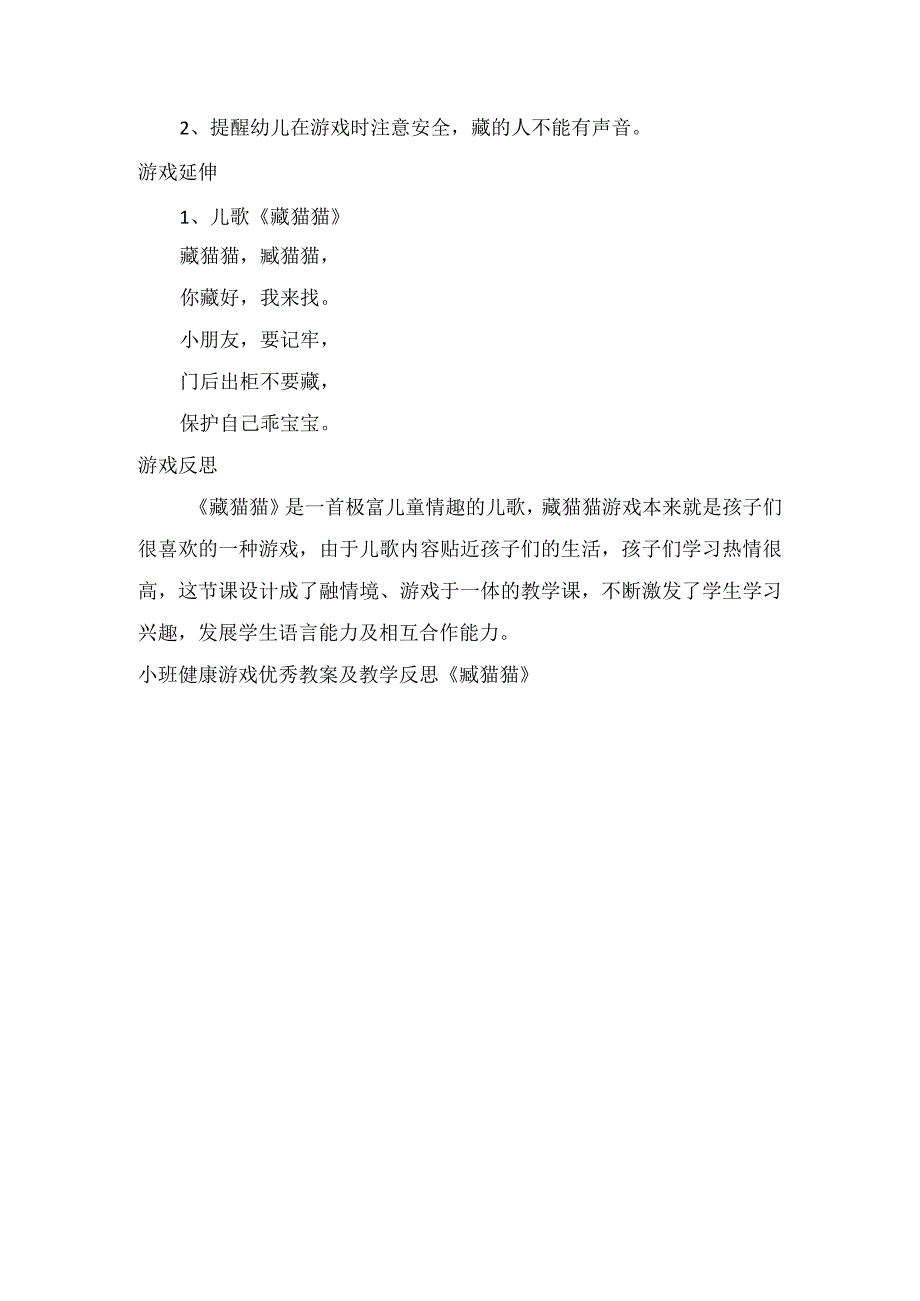 2、提醒幼儿在游戏时注意安全，藏的人不能有声音。

游戏延伸

1、儿歌《藏猫猫》

藏猫猫，臧猫猫，

你藏好，我来找。

小朋友，要记牢，

门后出柜不要藏，

保护自己乖宝宝。

游戏反思

《藏猫猫》是一首极富儿童情趣的儿歌，藏猫猫游戏本来就是孩子们很喜欢的一种游戏，由于儿歌内容贴近孩子们的生活，孩子们学习热情很高，这节课设计成了融情境、游戏于一体的教学课，不断激发了学生学习兴趣，发展学生语言能力及相互合作能力。

小班健康游戏优秀教案及教学反思《臧猫猫》